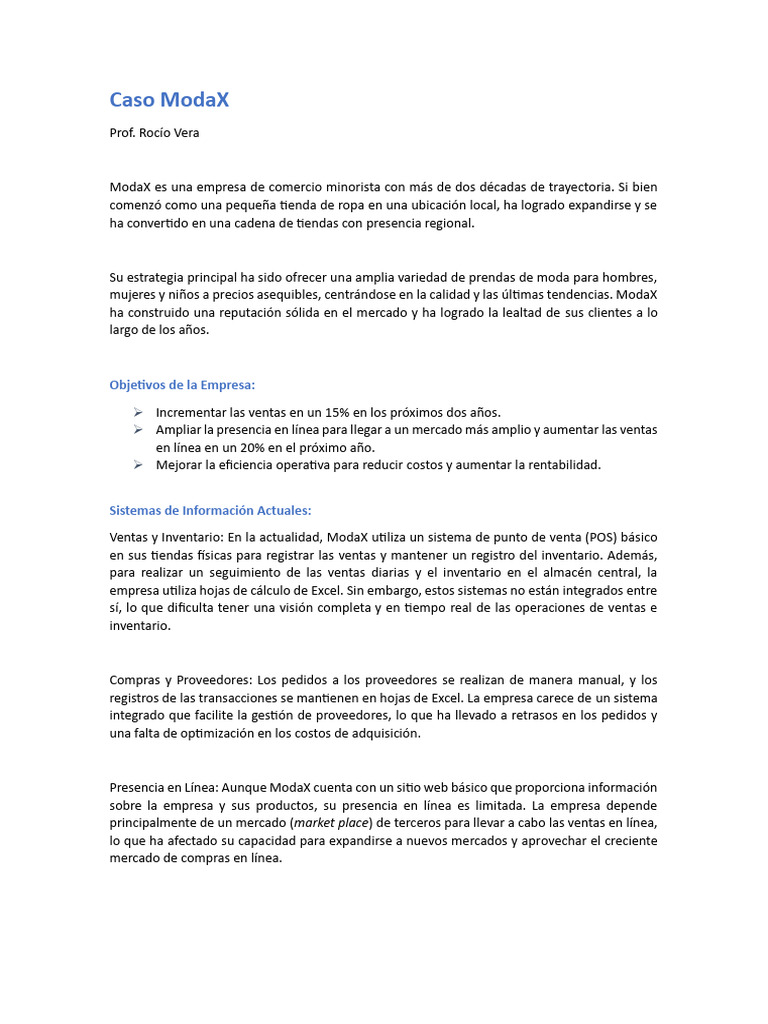 Caso ModaX

Prof. Rocío Vera

ModaX es una empresa de comercio minorista con más de dos décadas de trayectoria. Si bien comenzó como una pequeña tienda de ropa en una ubicación local, ha logrado expandirse y se ha convertido en una cadena de tiendas con presencia regional.

Su estrategia principal ha sido ofrecer una amplia variedad de prendas de moda para hombres, mujeres y niños a precios asequibles, centrándose en la calidad y las últimas tendencias. ModaX ha construido una reputación sólida en el mercado y ha logrado la lealtad de sus clientes a lo largo de los años.

Objetivos de la Empresa:

➢ Incrementar las ventas en un 15% en los próximos dos años.
➢ Ampliar la presencia en línea para llegar a un mercado más amplio y aumentar las ventas en línea en un 20% en el próximo año.
➢ Mejorar la eficiencia operativa para reducir costos y aumentar la rentabilidad.

Sistemas de Información Actuales:

Ventas y Inventario: En la actualidad, ModaX utiliza un sistema de punto de venta (POS) básico en sus tiendas físicas para registrar las ventas y mantener un registro del inventario. Además, para realizar un seguimiento de las ventas diarias y el inventario en el almacén central, la empresa utiliza hojas de cálculo de Excel. Sin embargo, estos sistemas no están integrados entre sí, lo que dificulta tener una visión completa y en tiempo real de las operaciones de ventas e inventario.

Compras y Proveedores: Los pedidos a los proveedores se realizan de manera manual, y los registros de las transacciones se mantienen en hojas de Excel. La empresa carece de un sistema integrado que facilite la gestión de proveedores, lo que ha llevado a retrasos en los pedidos y una falta de optimización en los costos de adquisición.

Presencia en Línea: Aunque ModaX cuenta con un sitio web básico que proporciona información sobre la empresa y sus productos, su presencia en línea es limitada. La empresa depende principalmente de un mercado (market place) de terceros para llevar a cabo las ventas en línea, lo que ha afectado su capacidad para expandirse a nuevos mercados y aprovechar el creciente mercado de compras en línea.